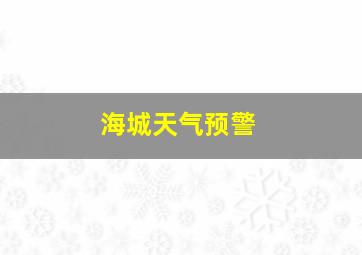 海城天气预警